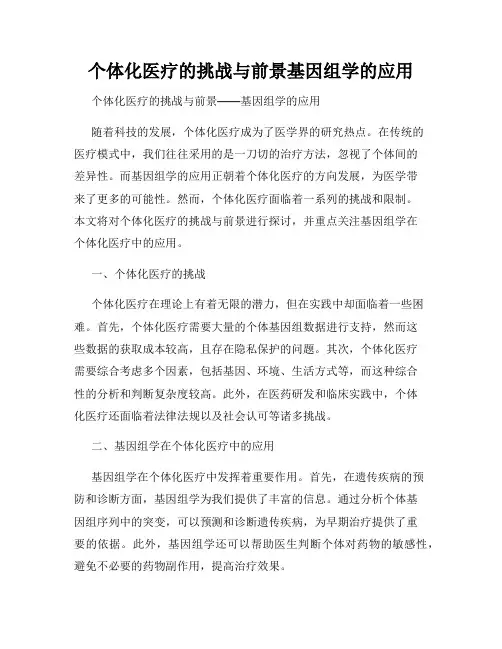 个体化医疗的挑战与前景基因组学的应用

个体化医疗的挑战与前景——基因组学的应用

随着科技的发展，个体化医疗成为了医学界的研究热点。在传统的医疗模式中，我们往往采用的是一刀切的治疗方法，忽视了个体间的差异性。而基因组学的应用正朝着个体化医疗的方向发展，为医学带来了更多的可能性。然而，个体化医疗面临着一系列的挑战和限制。本文将对个体化医疗的挑战与前景进行探讨，并重点关注基因组学在个体化医疗中的应用。

一、个体化医疗的挑战

个体化医疗在理论上有着无限的潜力，但在实践中却面临着一些困难。首先，个体化医疗需要大量的个体基因组数据进行支持，然而这些数据的获取成本较高，且存在隐私保护的问题。其次，个体化医疗需要综合考虑多个因素，包括基因、环境、生活方式等，而这种综合性的分析和判断复杂度较高。此外，在医药研发和临床实践中，个体化医疗还面临着法律法规以及社会认可等诸多挑战。

二、基因组学在个体化医疗中的应用

基因组学在个体化医疗中发挥着重要作用。首先，在遗传疾病的预防和诊断方面，基因组学为我们提供了丰富的信息。通过分析个体基因组序列中的突变，可以预测和诊断遗传疾病，为早期治疗提供了重要的依据。此外，基因组学还可以帮助医生判断个体对药物的敏感性，避免不必要的药物副作用，提高治疗效果。